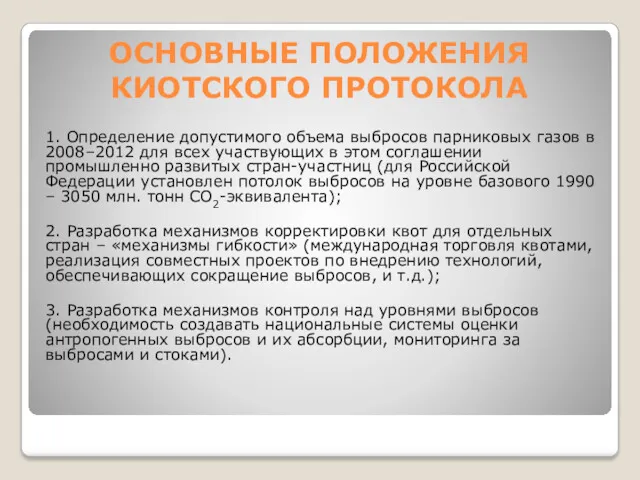 ОСНОВНЫЕ ПОЛОЖЕНИЯ КИОТСКОГО ПРОТОКОЛА

1. Определение допустимого объема выбросов парниковых газов в 2008–2012 для всех участвующих в этом соглашении промышленно развитых стран-участниц (для Российской Федерации установлен потолок выбросов на уровне базового 1990 – 3050 млн. тонн $CO_2$-эквивалента);

2. Разработка механизмов корректировки квот для отдельных стран – «механизмы гибкости» (международная торговля квотами, реализация совместных проектов по внедрению технологий, обеспечивающих сокращение выбросов, и т.д.);

3. Разработка механизмов контроля над уровнями выбросов (необходимость создавать национальные системы оценки антропогенных выбросов и их абсорбции, мониторинга за выбросами и стоками).